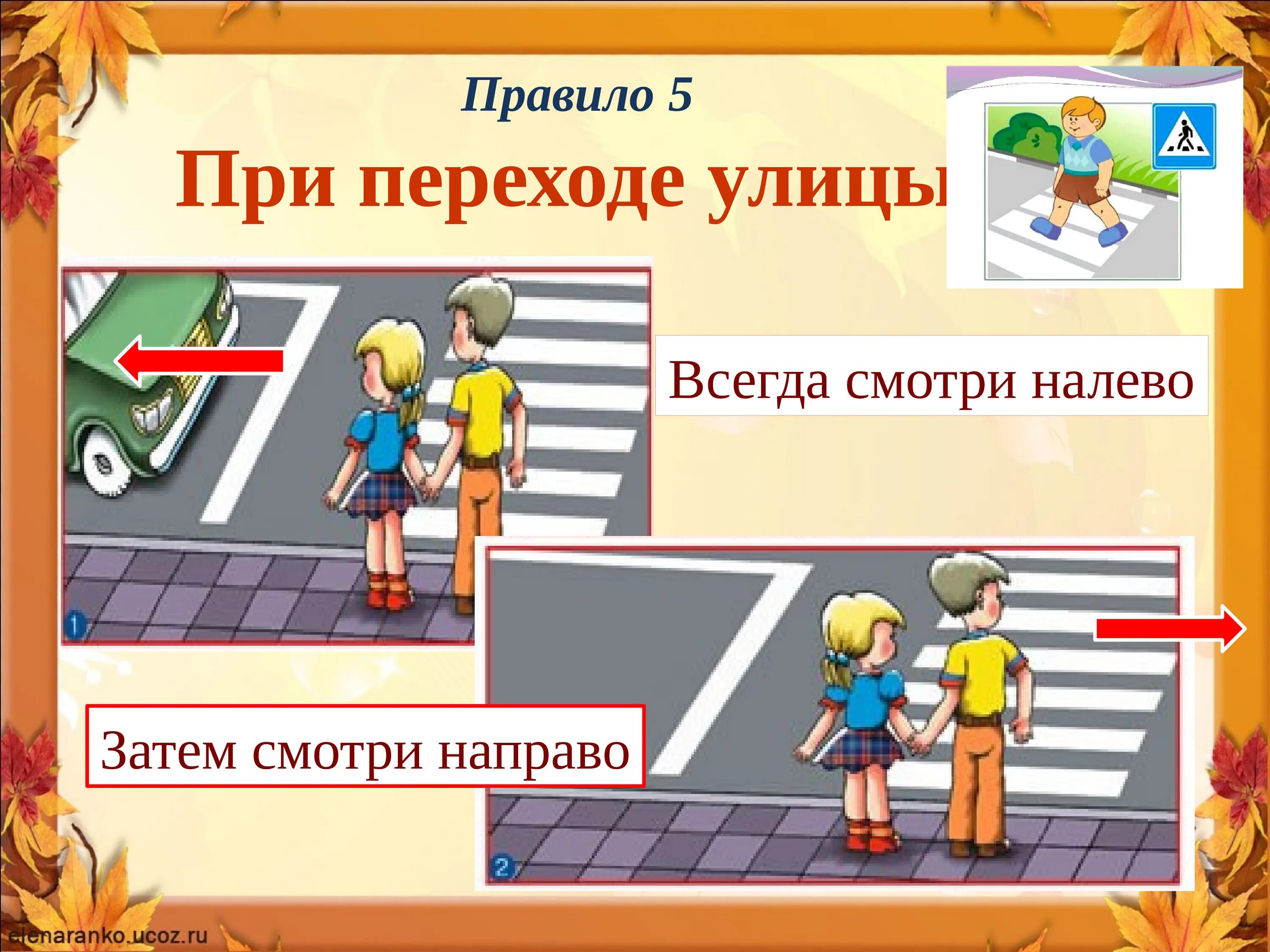 Правило 5

При переходе улицы

Всегда смотри налево

1

Затем смотри направо

2

elenaranko.ucoz.ru